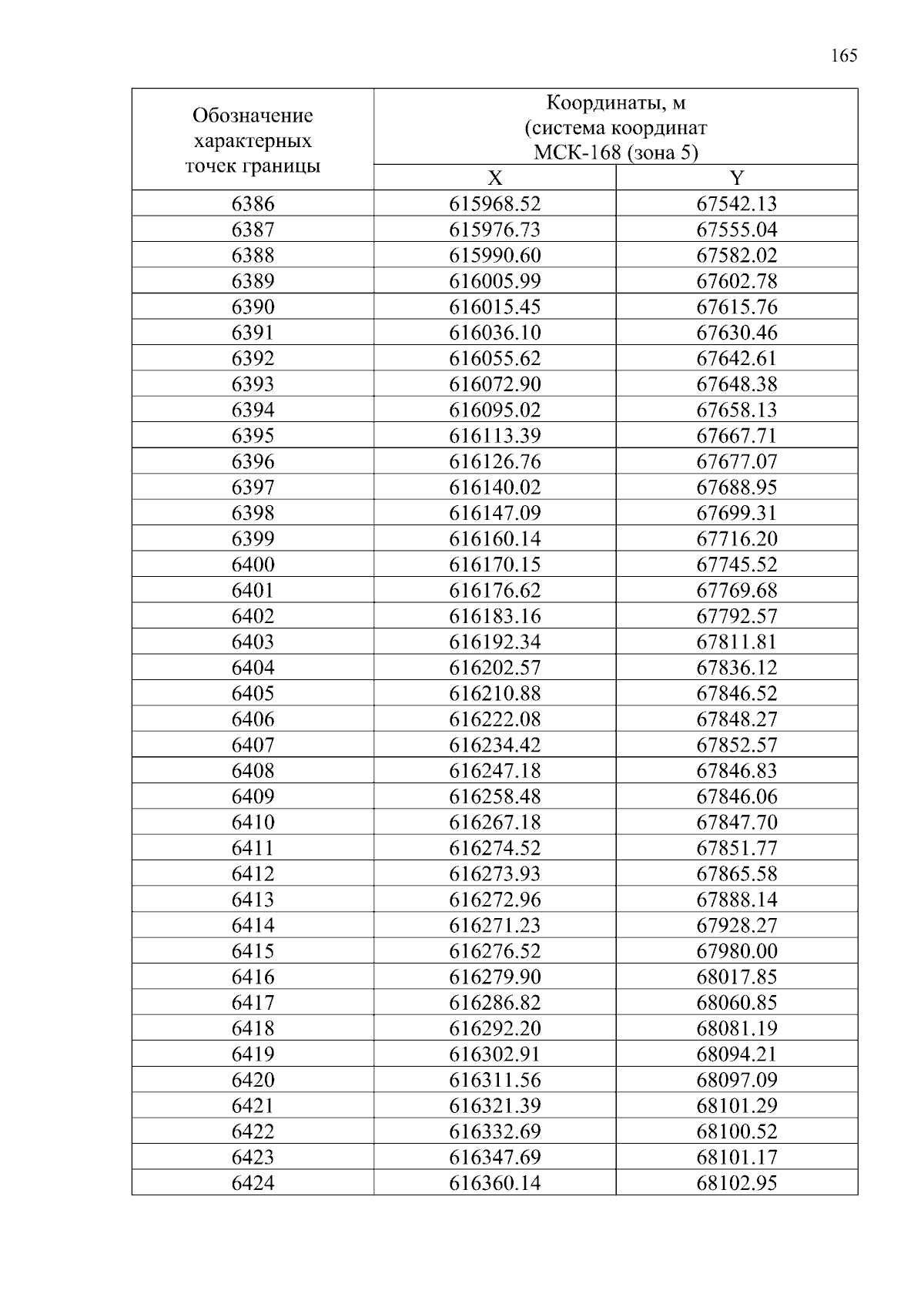 165

| Обозначение характерных точек границы | Координаты, м (система координат МСК-168 (зона 5) | |
|---|---|---|
| | X | Y |
| 6386 | 615968.52 | 67542.13 |
| 6387 | 615976.73 | 67555.04 |
| 6388 | 615990.60 | 67582.02 |
| 6389 | 616005.99 | 67602.78 |
| 6390 | 616015.45 | 67615.76 |
| 6391 | 616036.10 | 67630.46 |
| 6392 | 616055.62 | 67642.61 |
| 6393 | 616072.90 | 67648.38 |
| 6394 | 616095.02 | 67658.13 |
| 6395 | 616113.39 | 67667.71 |
| 6396 | 616126.76 | 67677.07 |
| 6397 | 616140.02 | 67688.95 |
| 6398 | 616147.09 | 67699.31 |
| 6399 | 616160.14 | 67716.20 |
| 6400 | 616170.15 | 67745.52 |
| 6401 | 616176.62 | 67769.68 |
| 6402 | 616183.16 | 67792.57 |
| 6403 | 616192.34 | 67811.81 |
| 6404 | 616202.57 | 67836.12 |
| 6405 | 616210.88 | 67846.52 |
| 6406 | 616222.08 | 67848.27 |
| 6407 | 616234.42 | 67852.57 |
| 6408 | 616247.18 | 67846.83 |
| 6409 | 616258.48 | 67846.06 |
| 6410 | 616267.18 | 67847.70 |
| 6411 | 616274.52 | 67851.77 |
| 6412 | 616273.93 | 67865.58 |
| 6413 | 616272.96 | 67888.14 |
| 6414 | 616271.23 | 67928.27 |
| 6415 | 616276.52 | 67980.00 |
| 6416 | 616279.90 | 68017.85 |
| 6417 | 616286.82 | 68060.85 |
| 6418 | 616292.20 | 68081.19 |
| 6419 | 616302.91 | 68094.21 |
| 6420 | 616311.56 | 68097.09 |
| 6421 | 616321.39 | 68101.29 |
| 6422 | 616332.69 | 68100.52 |
| 6423 | 616347.69 | 68101.17 |
| 6424 | 616360.14 | 68102.95 |